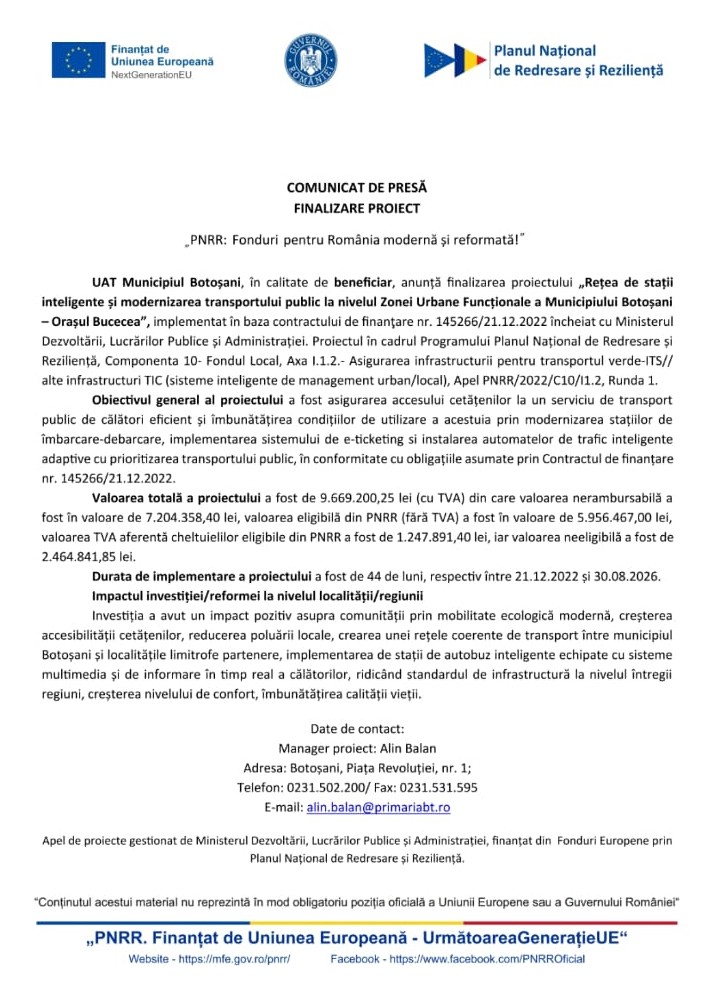 Finanțat de Uniunea Europeană
NextGenerationEU

GUVERNUL ROMÂNIEI

Planul Național de Redresare și Reziliență

COMUNICAT DE PRESĂ
FINALIZARE PROIECT

„PNRR: Fonduri pentru România modernă și reformată!"

UAT Municipiul Botoșani, în calitate de beneficiar, anunță finalizarea proiectului „Rețea de stații inteligente și modernizarea transportului public la nivelul Zonei Urbane Funcționale a Municipiului Botoșani – Orașul Bucecea", implementat în baza contractului de finanțare nr. 145266/21.12.2022 încheiat cu Ministerul Dezvoltării, Lucrărilor Publice și Administrației. Proiectul în cadrul Programului Planul Național de Redresare și Reziliență, Componenta 10- Fondul Local, Axa I.1.2.- Asigurarea infrastructurii pentru transportul verde-ITS// alte infrastructuri TIC (sisteme inteligente de management urban/local), Apel PNRR/2022/C10/I1.2, Runda 1.

Obiectivul general al proiectului a fost asigurarea accesului cetățenilor la un serviciu de transport public de călători eficient și îmbunătățirea condițiilor de utilizare a acestuia prin modernizarea stațiilor de îmbarcare-debarcare, implementarea sistemului de e-ticketing si instalarea automatelor de trafic inteligente adaptive cu prioritizarea transportului public, în conformitate cu obligațiile asumate prin Contractul de finanțare nr. 145266/21.12.2022.

Valoarea totală a proiectului a fost de 9.669.200,25 lei (cu TVA) din care valoarea nerambursabilă a fost în valoare de 7.204.358,40 lei, valoarea eligibilă din PNRR (fără TVA) a fost în valoare de 5.956.467,00 lei, valoarea TVA aferentă cheltuielilor eligibile din PNRR a fost de 1.247.891,40 lei, iar valoarea neeligibilă a fost de 2.464.841,85 lei.

Durata de implementare a proiectului a fost de 44 de luni, respectiv între 21.12.2022 și 30.08.2026.

Impactul investiției/reformei la nivelul localității/regiunii

Investiția a avut un impact pozitiv asupra comunității prin mobilitate ecologică modernă, creșterea accesibilității cetățenilor, reducerea poluării locale, crearea unei rețele coerente de transport între municipiul Botoșani și localitățile limitrofe partenere, implementarea de stații de autobuz inteligente echipate cu sisteme multimedia și de informare în timp real a călătorilor, ridicând standardul de infrastructură la nivelul întregii regiuni, creșterea nivelului de confort, îmbunătățirea calității vieții.

Date de contact:
Manager proiect: Alin Balan
Adresa: Botoșani, Piața Revoluției, nr. 1;
Telefon: 0231.502.200/ Fax: 0231.531.595
E-mail: alin.balan@primariabt.ro

Apel de proiecte gestionat de Ministerul Dezvoltării, Lucrărilor Publice și Administrației, finanțat din Fonduri Europene prin Planul Național de Redresare și Reziliență.

"Conținutul acestui material nu reprezintă în mod obligatoriu poziția oficială a Uniunii Europene sau a Guvernului României"

„PNRR. Finanțat de Uniunea Europeană - UrmătoareaGenerațieUE"

Website - https://mfe.gov.ro/pnrr/ Facebook - https://www.facebook.com/PNRROficial